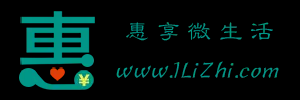 惠

¥

惠享微生活

www.1LiZhi.com